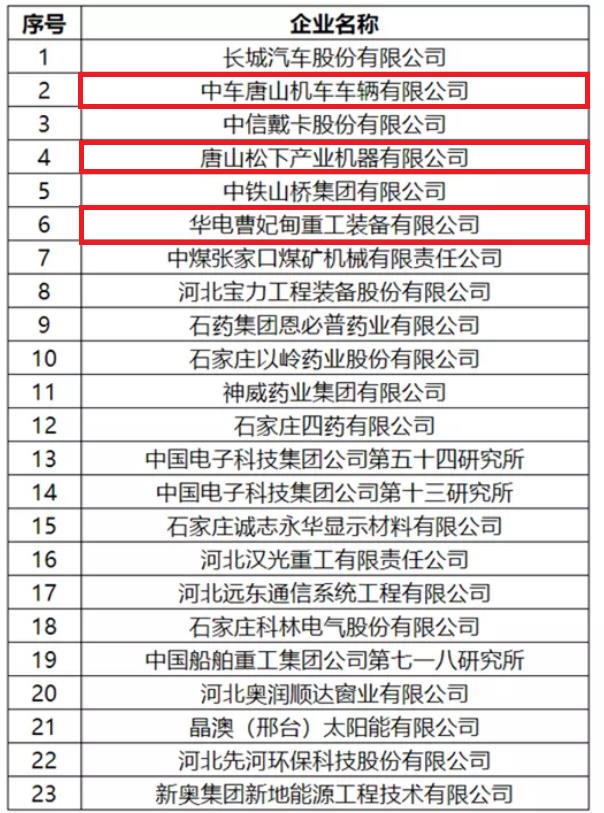 | 序号 | 企业名称 |
|---|---|
| 1 | 长城汽车股份有限公司 |
| 2 | 中车唐山机车车辆有限公司 |
| 3 | 中信戴卡股份有限公司 |
| 4 | 唐山松下产业机器有限公司 |
| 5 | 中铁山桥集团有限公司 |
| 6 | 华电曹妃甸重工装备有限公司 |
| 7 | 中煤张家口煤矿机械有限责任公司 |
| 8 | 河北宝力工程装备股份有限公司 |
| 9 | 石药集团恩必普药业有限公司 |
| 10 | 石家庄以岭药业股份有限公司 |
| 11 | 神威药业集团有限公司 |
| 12 | 石家庄四药有限公司 |
| 13 | 中国电子科技集团公司第五十四研究所 |
| 14 | 中国电子科技集团公司第十三研究所 |
| 15 | 石家庄诚志永华显示材料有限公司 |
| 16 | 河北汉光重工有限责任公司 |
| 17 | 河北远东通信系统工程有限公司 |
| 18 | 石家庄科林电气股份有限公司 |
| 19 | 中国船舶重工集团公司第七一八研究所 |
| 20 | 河北奥润顺达窗业有限公司 |
| 21 | 晶澳（邢台）太阳能有限公司 |
| 22 | 河北先河环保科技股份有限公司 |
| 23 | 新奥集团新地能源工程技术有限公司 |